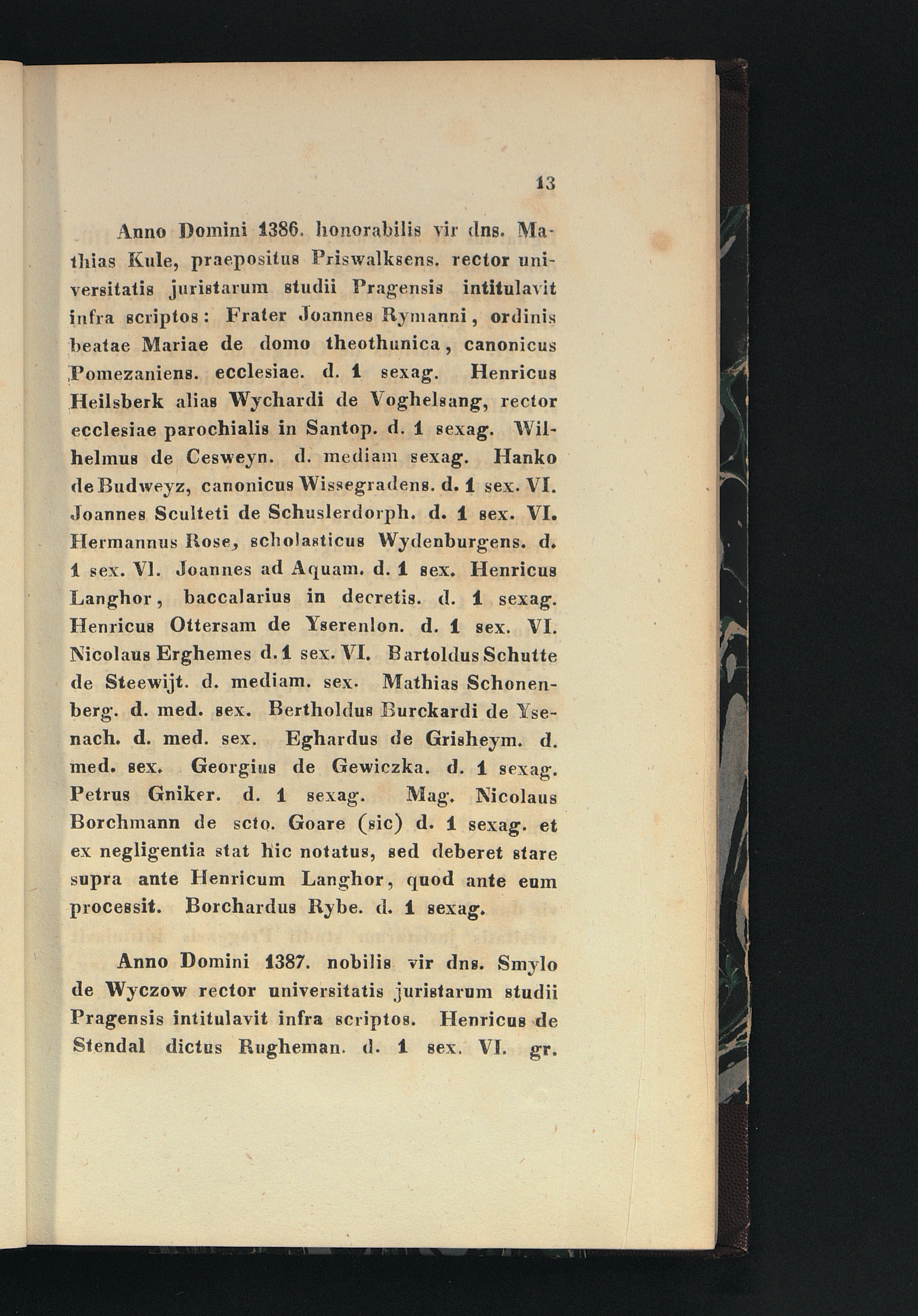 13

Anno Domini 1386. honorabilis vir dns. Mathias Kule, praepositus Priswalksens. rector universitatis juristarum studii Pragensis intitulavit infra scriptos: Frater Joannes Rymanni, ordinis beatae Mariae de domo theothunica, canonicus Pomezaniens. ecclesiae. d. 1 sexag. Henricus Heilsberk alias Wychardi de Voghelsang, rector ecclesiae parochialis in Santop. d. 1 sexag. Wilhelmus de Cesweyn. d. mediam sexag. Hanko de Budweyz, canonicus Wissegradens. d. 1 sex. VI. Joannes Sculteti de Schuslerdorph. d. 1 sex. VI. Hermannus Rose, scholasticus Wydenburgens. d. 1 sex. VI. Joannes ad Aquam. d. 1 sex. Henricus Langhor, baccalarius in decretis. d. 1 sexag. Henricus Ottersam de Yserenlon. d. 1 sex. VI. Nicolaus Erghemes d. 1 sex. VI. Bartoldus Schutte de Steewijt. d. mediam. sex. Mathias Schonenberg. d. med. sex. Bertholdus Burckardi de Ysenach. d. med. sex. Eghardus de Grisheym. d. med. sex. Georgius de Gewiczka. d. 1 sexag. Petrus Gniker. d. 1 sexag. Mag. Nicolaus Borchmann de scto. Goare (sic) d. 1 sexag. et ex negligentia stat hic notatus, sed deberet stare supra ante Henricum Langhor, quod ante eum processit. Borchardus Rybe. d. 1 sexag.

Anno Domini 1387. nobilis vir dns. Smylo de Wyczow rector universitatis juristarum studii Pragensis intitulavit infra scriptos. Henricus de Stendal dictus Rugheman. d. 1 sex. VI. gr.